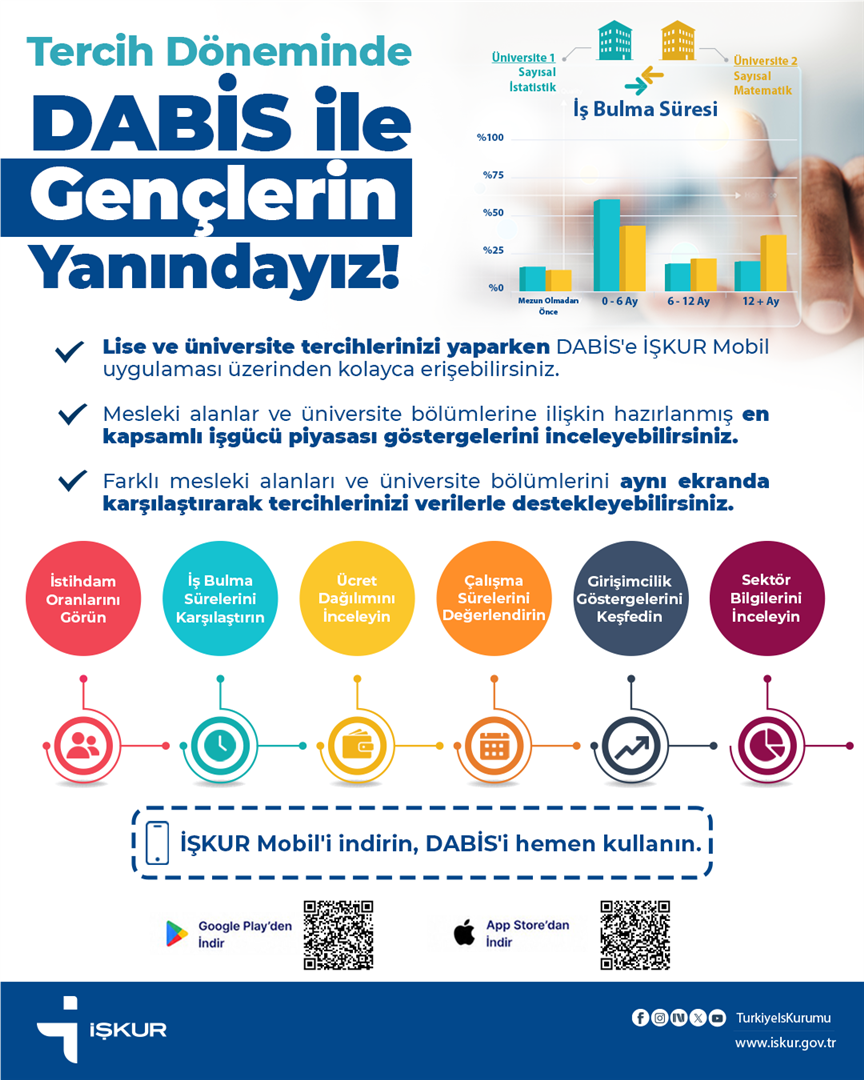 Tercih Döneminde
DABİS ile
Gençlerin
Yanındayız!

Üniversite 1
Sayısal
İstatistik

Üniversite 2
Sayısal
Matematik

İş Bulma Süresi

%100
%75
%50
%25
%0

Mezun Olmadan Önce
0 - 6 Ay
6 - 12 Ay
12 + Ay

Lise ve üniversite tercihlerinizi yaparken DABİS'e İŞKUR Mobil uygulaması üzerinden kolayca erişebilirsiniz.

Mesleki alanlar ve üniversite bölümlerine ilişkin hazırlanmış en kapsamlı işgücü piyasası göstergelerini inceleyebilirsiniz.

Farklı mesleki alanları ve üniversite bölümlerini aynı ekranda karşılaştırarak tercihlerinizi verilerle destekleyebilirsiniz.

İstihdam Oranlarını Görün

İş Bulma Sürelerini Karşılaştırın

Ücret Dağılımını İnceleyin

Çalışma Sürelerini Değerlendirin

Girişimcilik Göstergelerini Keşfedin

Sektör Bilgilerini İnceleyin

İŞKUR Mobil'i indirin, DABİS'i hemen kullanın.

Google Play'den İndir

App Store'dan İndir

İŞKUR

TurkiyeIsKurumu
www.iskur.gov.tr